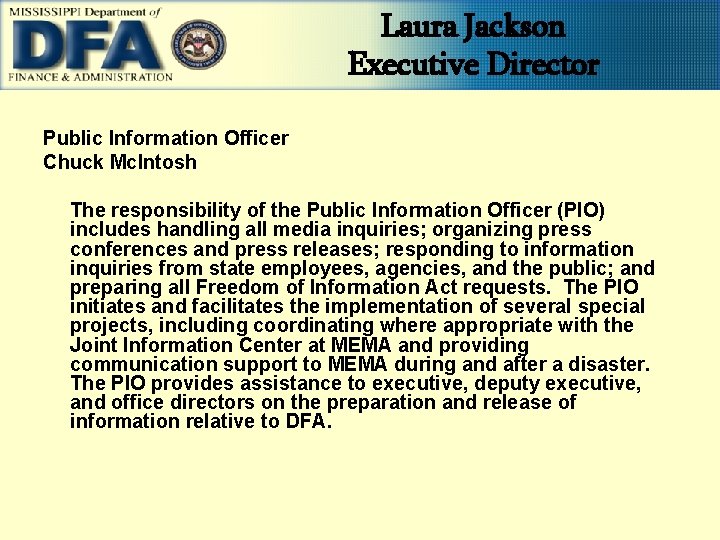 MISSISSIPPI Department of
DFA
FINANCE & ADMINISTRATION

Laura Jackson
Executive Director

Public Information Officer
Chuck McIntosh

The responsibility of the Public Information Officer (PIO) includes handling all media inquiries; organizing press conferences and press releases; responding to information inquiries from state employees, agencies, and the public; and preparing all Freedom of Information Act requests. The PIO initiates and facilitates the implementation of several special projects, including coordinating where appropriate with the Joint Information Center at MEMA and providing communication support to MEMA during and after a disaster. The PIO provides assistance to executive, deputy executive, and office directors on the preparation and release of information relative to DFA.